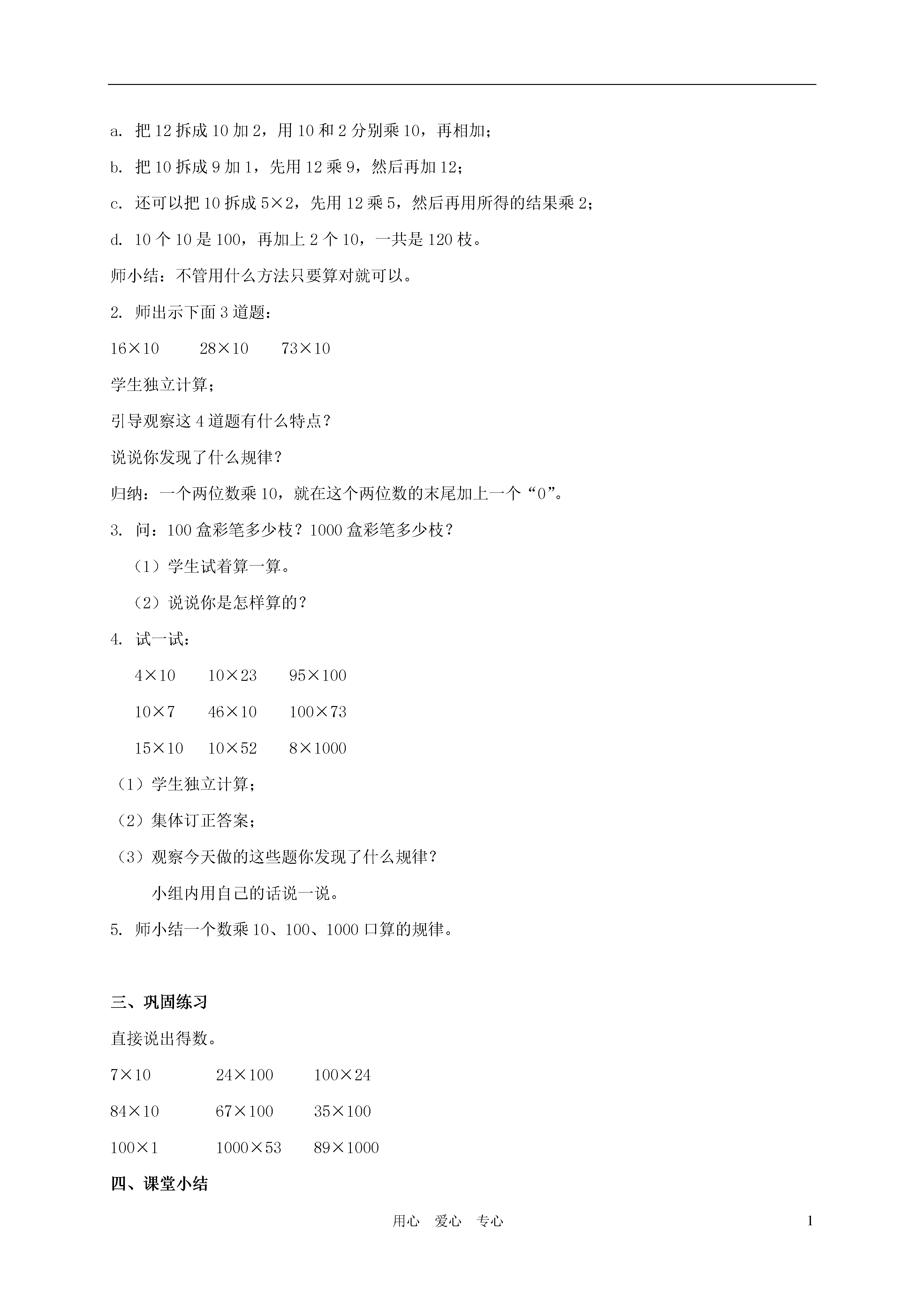 a. 把 12 拆成 10 加 2，用 10 和 2 分别乘 10，再相加；

b. 把 10 拆成 9 加 1，先用 12 乘 9，然后再加 12；

c. 还可以把 10 拆成 $5\times2$，先用 12 乘 5，然后再用所得的结果乘 2；

d. 10 个 10 是 100，再加上 2 个 10，一共是 120 枝。

师小结：不管用什么方法只要算对就可以。

2. 师出示下面 3 道题：

$16\times10$　　$28\times10$　　$73\times10$

学生独立计算；

引导观察这 4 道题有什么特点？

说说你发现了什么规律？

归纳：一个两位数乘 10，就在这个两位数的末尾加上一个“0”。

3. 问：100 盒彩笔多少枝？1000 盒彩笔多少枝？

（1）学生试着算一算。

（2）说说你是怎样算的？

4. 试一试：

$4\times10$　　$10\times23$　　$95\times100$

$10\times7$　　$46\times10$　　$100\times73$

$15\times10$　　$10\times52$　　$8\times1000$

（1）学生独立计算；

（2）集体订正答案；

（3）观察今天做的这些题你发现了什么规律？

小组内用自己的话说一说。

5. 师小结一个数乘 10、100、1000 口算的规律。

三、巩固练习

直接说出得数。

$7\times10$　　$24\times100$　　$100\times24$

$84\times10$　　$67\times100$　　$35\times100$

$100\times1$　　$1000\times53$　　$89\times1000$

四、课堂小结

用心　爱心　专心

1